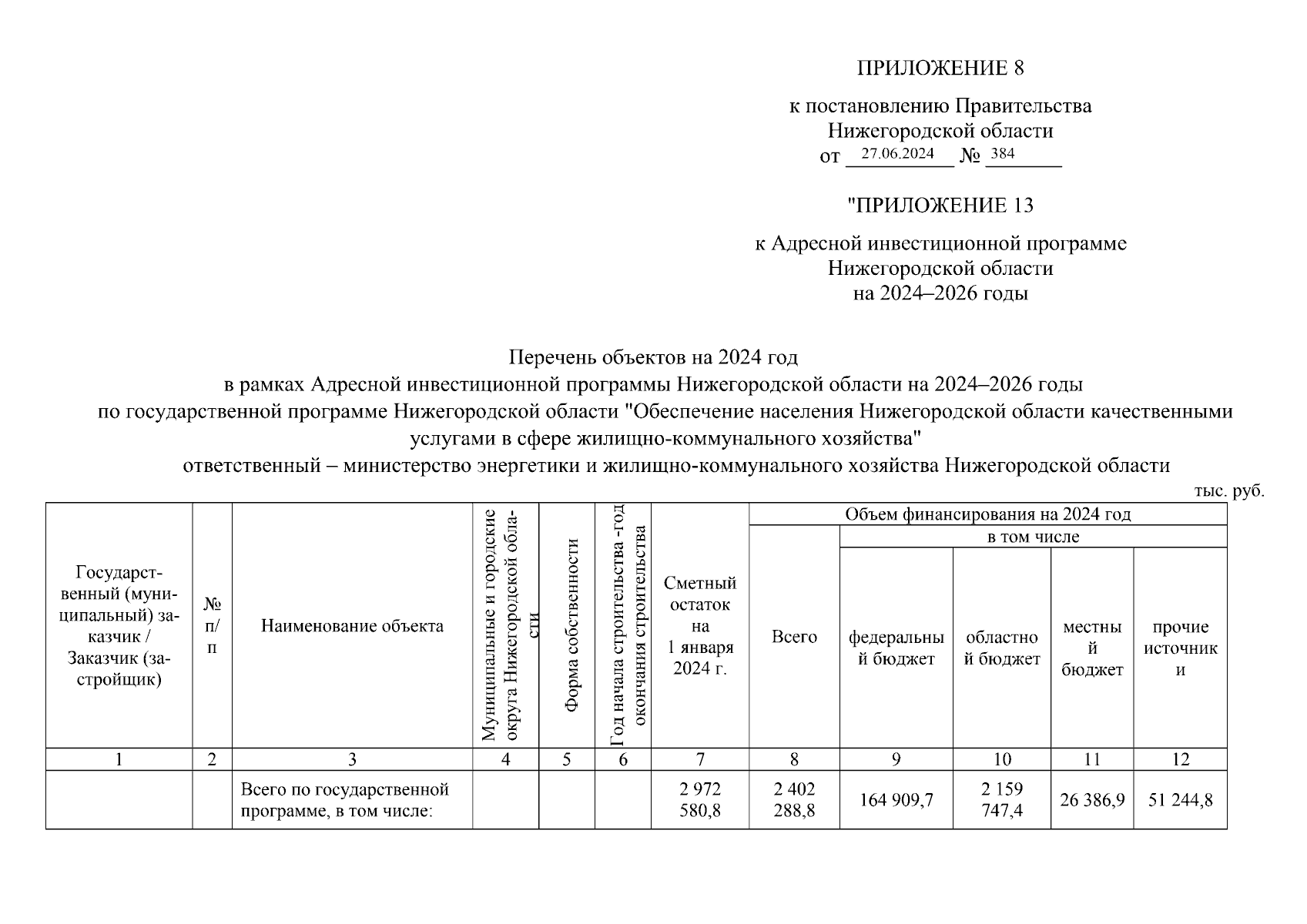 ПРИЛОЖЕНИЕ 8

к постановлению Правительства Нижегородской области
от 27.06.2024 № 384

"ПРИЛОЖЕНИЕ 13

к Адресной инвестиционной программе Нижегородской области на 2024–2026 годы

Перечень объектов на 2024 год
в рамках Адресной инвестиционной программы Нижегородской области на 2024–2026 годы
по государственной программе Нижегородской области "Обеспечение населения Нижегородской области качественными услугами в сфере жилищно-коммунального хозяйства"
ответственный – министерство энергетики и жилищно-коммунального хозяйства Нижегородской области

тыс. руб.

| Государственный (муниципальный) заказчик / Заказчик (застройщик) | № п/п | Наименование объекта | Муниципальные и городские округа Нижегородской области | Форма собственности | Год начала строительства -год окончания строительства | Сметный остаток на 1 января 2024 г. | Объем финансирования на 2024 год: Всего | в том числе: федеральный бюджет | областной бюджет | местный бюджет | прочие источники |
|---|---|---|---|---|---|---|---|---|---|---|---|
| 1 | 2 | 3 | 4 | 5 | 6 | 7 | 8 | 9 | 10 | 11 | 12 |
| | | Всего по государственной программе, в том числе: | | | | 2 972 580,8 | 2 402 288,8 | 164 909,7 | 2 159 747,4 | 26 386,9 | 51 244,8 |